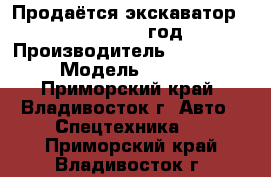 Продаётся экскаватор
год
Производитель
Модель
Приморский край Владивосток г Авто Спецтехника
Приморский край Владивосток г